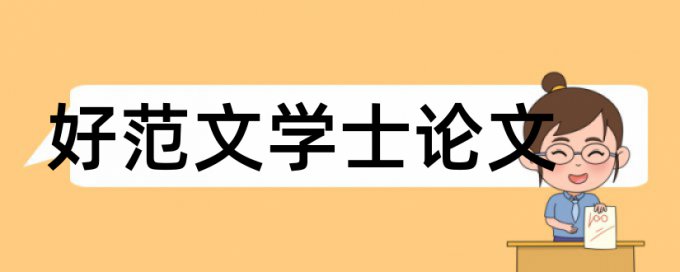 好范文学士论文

100